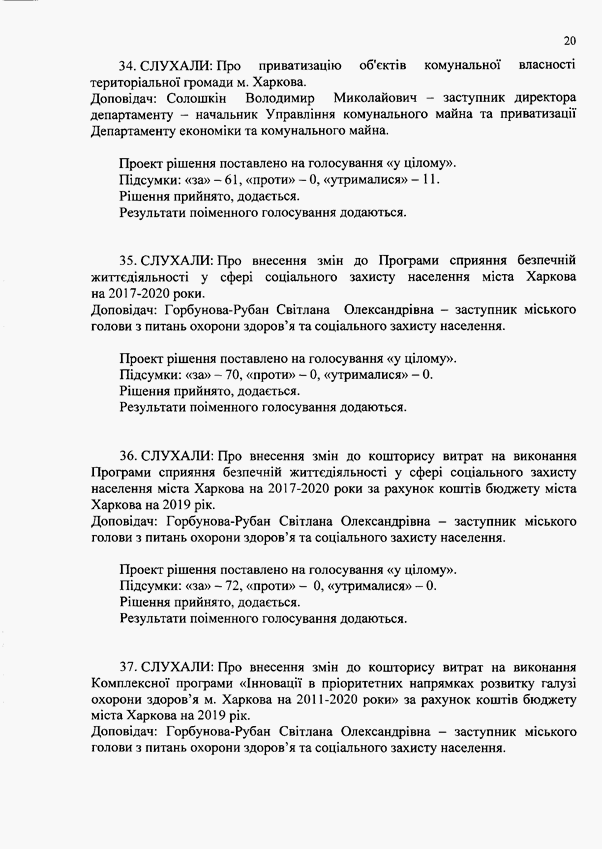 20

34. СЛУХАЛИ: Про приватизацію об'єктів комунальної власності територіальної громади м. Харкова.
Доповідач: Солошкін Володимир Миколайович – заступник директора департаменту – начальник Управління комунального майна та приватизації Департаменту економіки та комунального майна.

Проект рішення поставлено на голосування «у цілому».
Підсумки: «за» – 61, «проти» – 0, «утрималися» – 11.
Рішення прийнято, додається.
Результати поіменного голосування додаються.

35. СЛУХАЛИ: Про внесення змін до Програми сприяння безпечній життєдіяльності у сфері соціального захисту населення міста Харкова на 2017-2020 роки.
Доповідач: Горбунова-Рубан Світлана Олександрівна – заступник міського голови з питань охорони здоров'я та соціального захисту населення.

Проект рішення поставлено на голосування «у цілому».
Підсумки: «за» – 70, «проти» – 0, «утрималися» – 0.
Рішення прийнято, додається.
Результати поіменного голосування додаються.

36. СЛУХАЛИ: Про внесення змін до кошторису витрат на виконання Програми сприяння безпечній життєдіяльності у сфері соціального захисту населення міста Харкова на 2017-2020 роки за рахунок коштів бюджету міста Харкова на 2019 рік.
Доповідач: Горбунова-Рубан Світлана Олександрівна – заступник міського голови з питань охорони здоров'я та соціального захисту населення.

Проект рішення поставлено на голосування «у цілому».
Підсумки: «за» – 72, «проти» – 0, «утрималися» – 0.
Рішення прийнято, додається.
Результати поіменного голосування додаються.

37. СЛУХАЛИ: Про внесення змін до кошторису витрат на виконання Комплексної програми «Інновації в пріоритетних напрямках розвитку галузі охорони здоров'я м. Харкова на 2011-2020 роки» за рахунок коштів бюджету міста Харкова на 2019 рік.
Доповідач: Горбунова-Рубан Світлана Олександрівна – заступник міського голови з питань охорони здоров'я та соціального захисту населення.